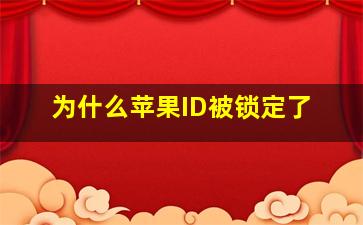 为什么苹果ID被锁定了